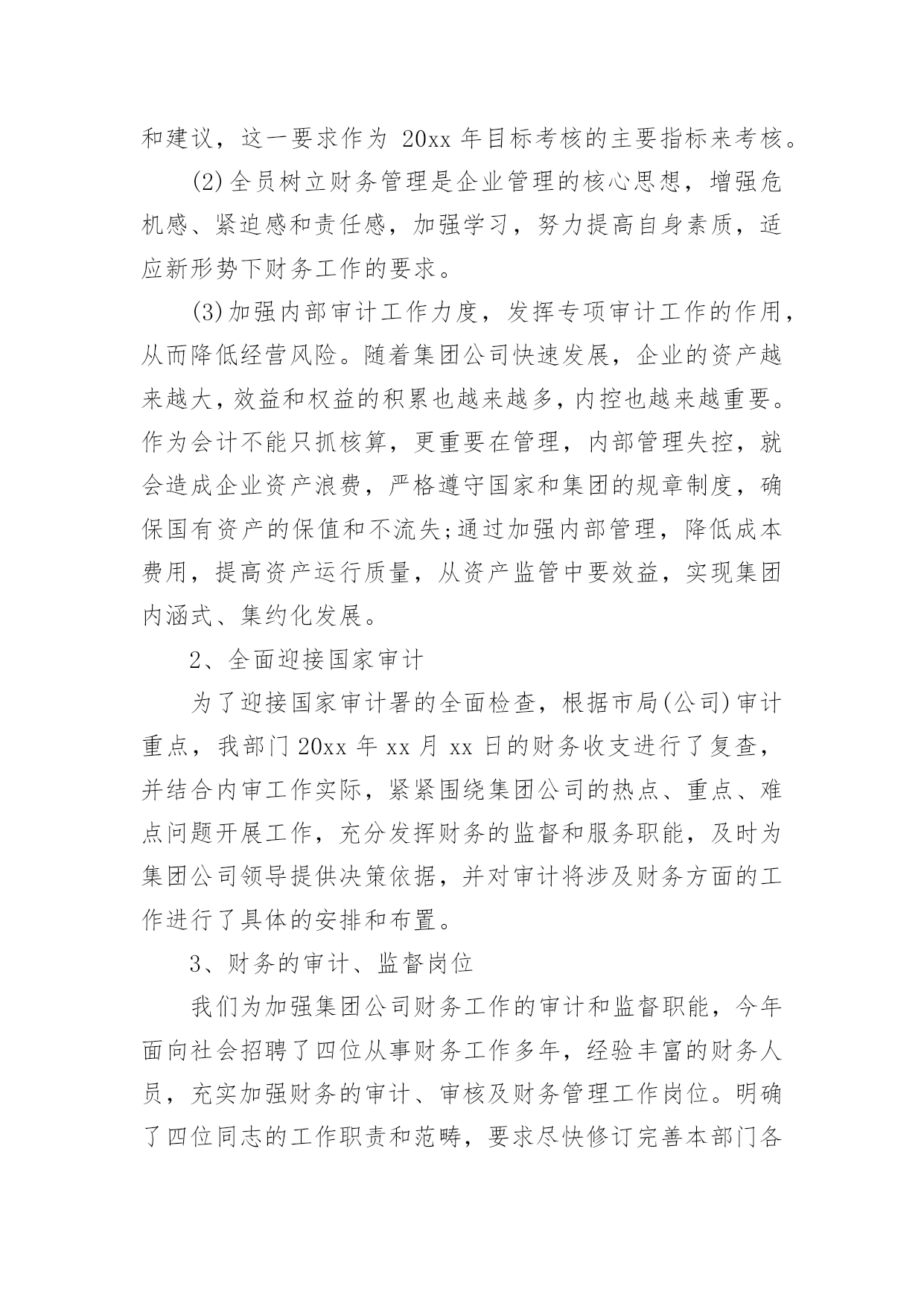 和建议，这一要求作为 20xx 年目标考核的主要指标来考核。

(2)全员树立财务管理是企业管理的核心思想，增强危机感、紧迫感和责任感，加强学习，努力提高自身素质，适应新形势下财务工作的要求。

(3)加强内部审计工作力度，发挥专项审计工作的作用，从而降低经营风险。随着集团公司快速发展，企业的资产越来越大，效益和权益的积累也越来越多，内控也越来越重要。作为会计不能只抓核算，更重要在管理，内部管理失控，就会造成企业资产浪费，严格遵守国家和集团的规章制度，确保国有资产的保值和不流失;通过加强内部管理，降低成本费用，提高资产运行质量，从资产监管中要效益，实现集团内涵式、集约化发展。

2、全面迎接国家审计

为了迎接国家审计署的全面检查，根据市局(公司)审计重点，我部门 20xx 年 xx 月 xx 日的财务收支进行了复查，并结合内审工作实际，紧紧围绕集团公司的热点、重点、难点问题开展工作，充分发挥财务的监督和服务职能，及时为集团公司领导提供决策依据，并对审计将涉及财务方面的工作进行了具体的安排和布置。

3、财务的审计、监督岗位

我们为加强集团公司财务工作的审计和监督职能，今年面向社会招聘了四位从事财务工作多年，经验丰富的财务人员，充实加强财务的审计、审核及财务管理工作岗位。明确了四位同志的工作职责和范畴，要求尽快修订完善本部门各